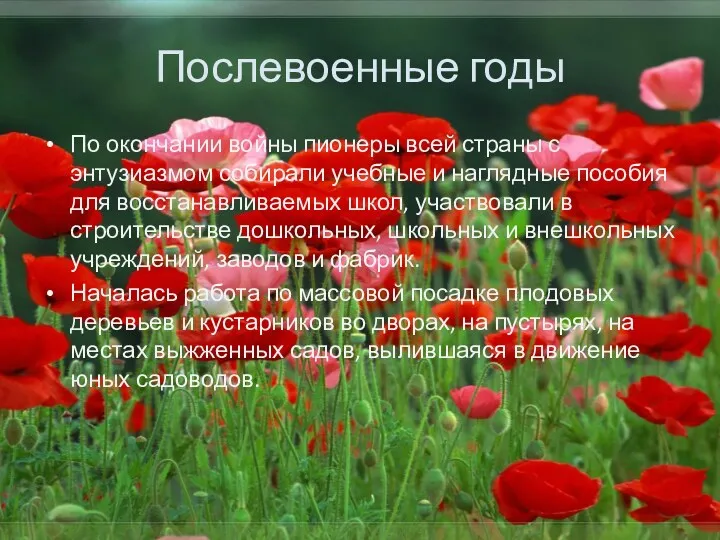 Послевоенные годы

• По окончании войны пионеры всей страны с энтузиазмом собирали учебные и наглядные пособия для восстанавливаемых школ, участвовали в строительстве дошкольных, школьных и внешкольных учреждений, заводов и фабрик.

• Началась работа по массовой посадке плодовых деревьев и кустарников во дворах, на пустырях, на местах выжженных садов, вылившаяся в движение юных садоводов.